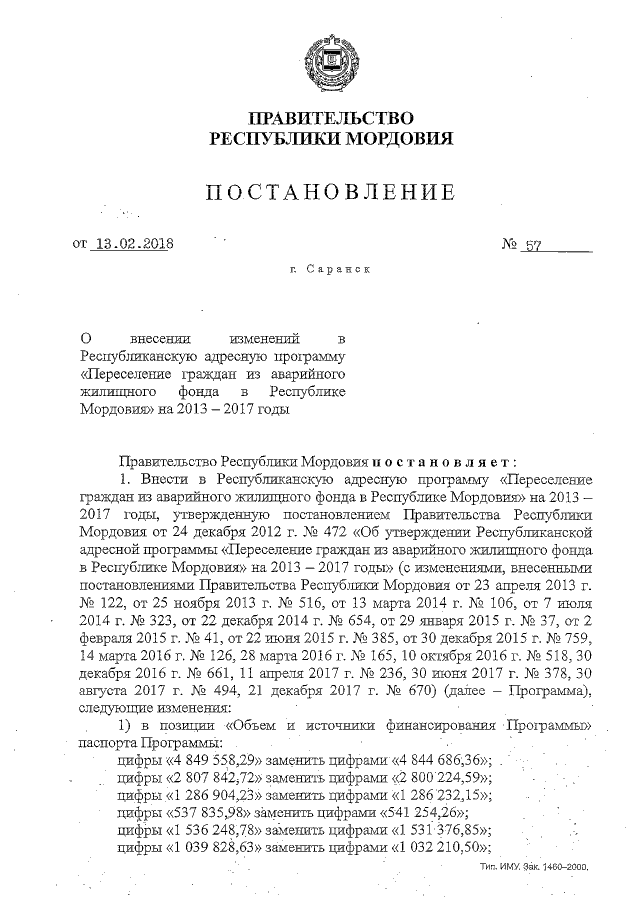 ПРАВИТЕЛЬСТВО
РЕСПУБЛИКИ МОРДОВИЯ

ПОСТАНОВЛЕНИЕ

от 13.02.2018 № 57

г. Саранск

О внесении изменений в Республиканскую адресную программу «Переселение граждан из аварийного жилищного фонда в Республике Мордовия» на 2013 – 2017 годы

Правительство Республики Мордовия постановляет:

1. Внести в Республиканскую адресную программу «Переселение граждан из аварийного жилищного фонда в Республике Мордовия» на 2013 – 2017 годы, утвержденную постановлением Правительства Республики Мордовия от 24 декабря 2012 г. № 472 «Об утверждении Республиканской адресной программы «Переселение граждан из аварийного жилищного фонда в Республике Мордовия» на 2013 – 2017 годы» (с изменениями, внесенными постановлениями Правительства Республики Мордовия от 23 апреля 2013 г. № 122, от 25 ноября 2013 г. № 516, от 13 марта 2014 г. № 106, от 7 июля 2014 г. № 323, от 22 декабря 2014 г. № 654, от 29 января 2015 г. № 37, от 2 февраля 2015 г. № 41, от 22 июня 2015 г. № 385, от 30 декабря 2015 г. № 759, 14 марта 2016 г. № 126, 28 марта 2016 г. № 165, 10 октября 2016 г. № 518, 30 декабря 2016 г. № 661, 11 апреля 2017 г. № 236, 30 июня 2017 г. № 378, 30 августа 2017 г. № 494, 21 декабря 2017 г. № 670) (далее – Программа), следующие изменения:

1) в позиции «Объем и источники финансирования Программы» паспорта Программы:

цифры «4 849 558,29» заменить цифрами «4 844 686,36»;
цифры «2 807 842,72» заменить цифрами «2 800 224,59»;
цифры «1 286 904,23» заменить цифрами «1 286 232,15»;
цифры «537 835,98» заменить цифрами «541 254,26»;
цифры «1 536 248,78» заменить цифрами «1 531 376,85»;
цифры «1 039 828,63» заменить цифрами «1 032 210,50»;

Тип. ИМУ. Зак. 1460–2000.